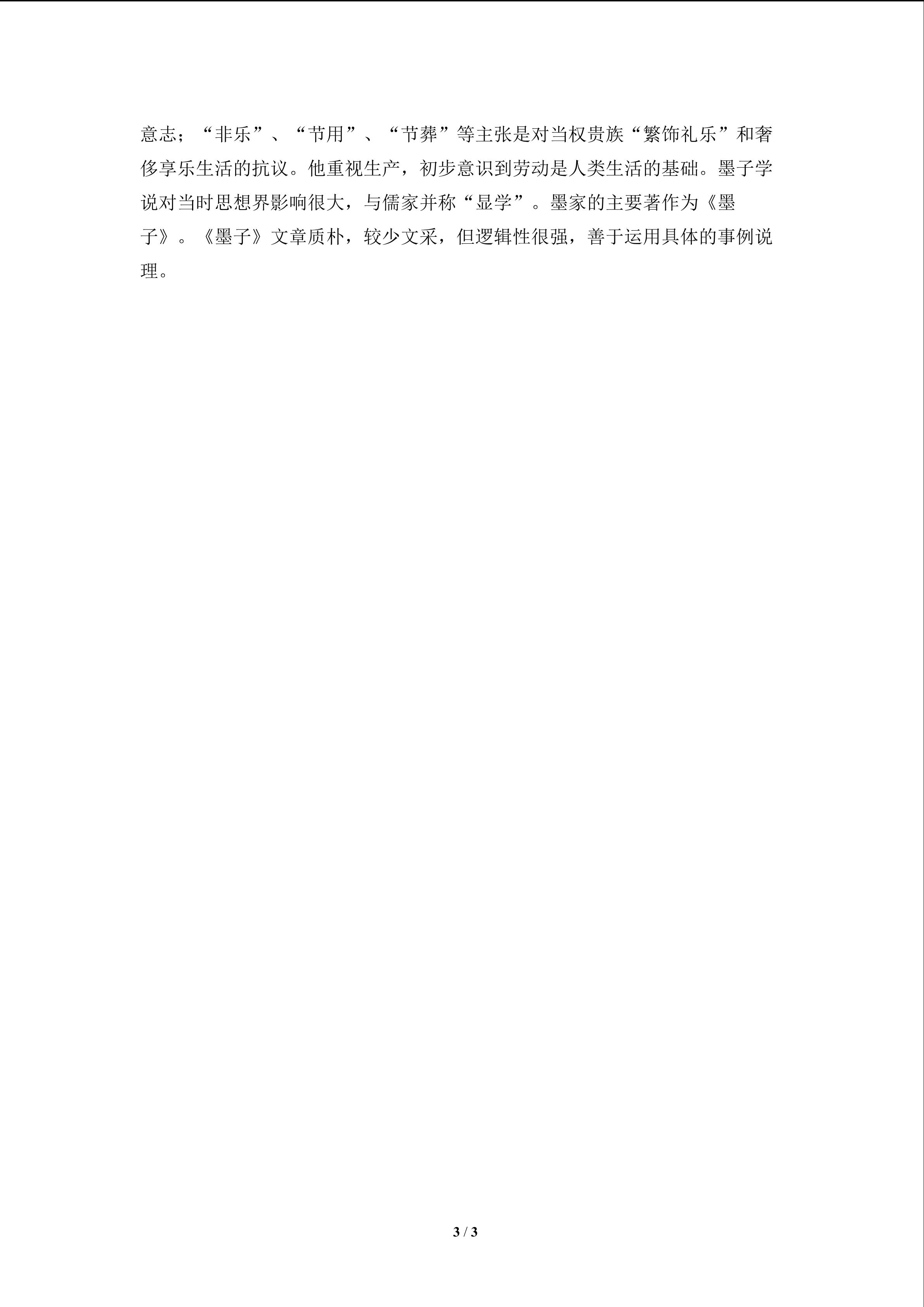 意志；“非乐”、“节用”、“节葬”等主张是对当权贵族“繁饰礼乐”和奢侈享乐生活的抗议。他重视生产，初步意识到劳动是人类生活的基础。墨子学说对当时思想界影响很大，与儒家并称“显学”。墨家的主要著作为《墨子》。《墨子》文章质朴，较少文采，但逻辑性很强，善于运用具体的事例说理。

3 / 3